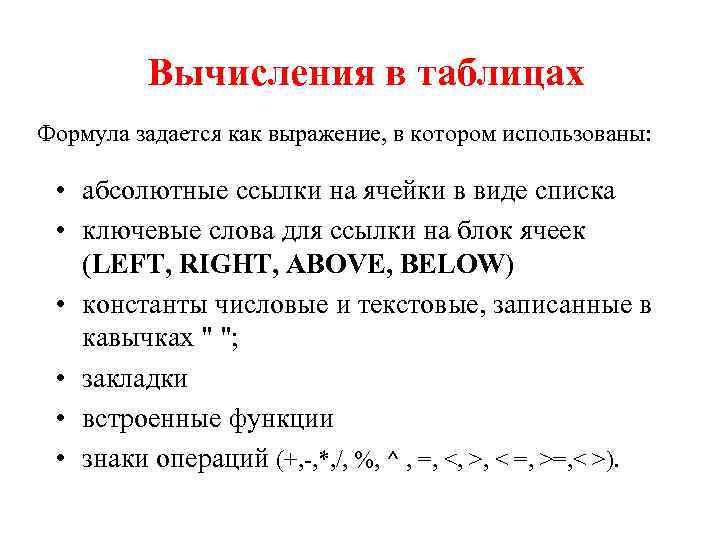 Вычисления в таблицах

Формула задается как выражение, в котором использованы:

• абсолютные ссылки на ячейки в виде списка
• ключевые слова для ссылки на блок ячеек (LEFT, RIGHT, ABOVE, BELOW)
• константы числовые и текстовые, записанные в кавычках " ";
• закладки
• встроенные функции
• знаки операций (+,-,*,/, %, ^ , =, <, >, < =, >=,< >).